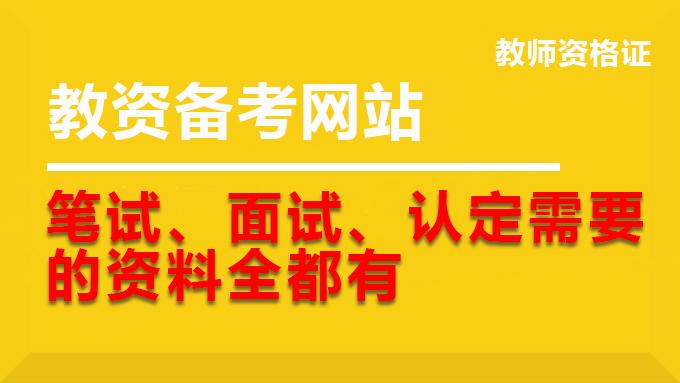 教师资格证

教资备考网站

笔试、面试、认定需要的资料全都有